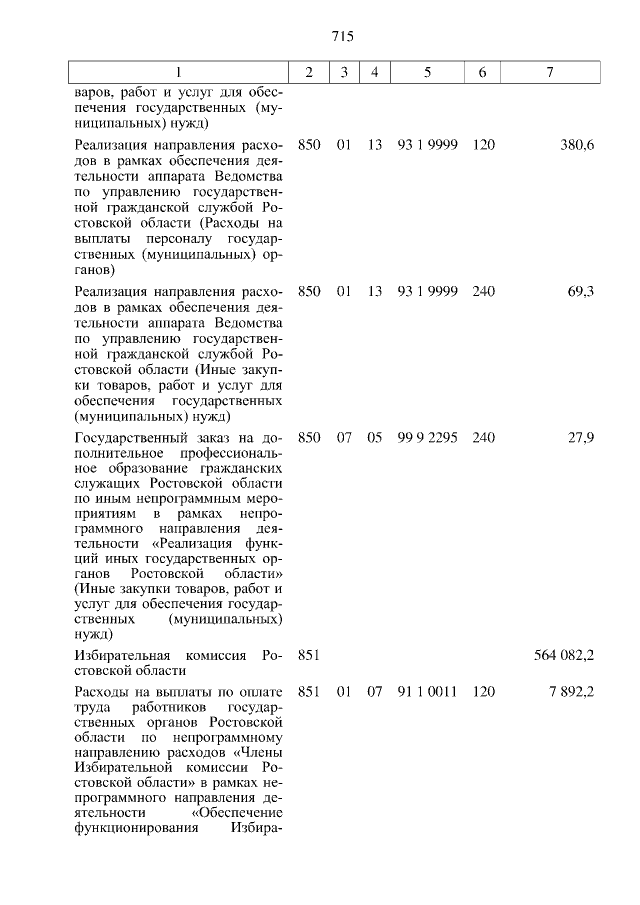 715

| 1 | 2 | 3 | 4 | 5 | 6 | 7 |
|---|---|---|---|---|---|---|
| варов, работ и услуг для обеспечения государственных (муниципальных) нужд) | | | | | | |
| Реализация направления расходов в рамках обеспечения деятельности аппарата Ведомства по управлению государственной гражданской службой Ростовской области (Расходы на выплаты персоналу государственных (муниципальных) органов) | 850 | 01 | 13 | 93 1 9999 | 120 | 380,6 |
| Реализация направления расходов в рамках обеспечения деятельности аппарата Ведомства по управлению государственной гражданской службой Ростовской области (Иные закупки товаров, работ и услуг для обеспечения государственных (муниципальных) нужд) | 850 | 01 | 13 | 93 1 9999 | 240 | 69,3 |
| Государственный заказ на дополнительное профессиональное образование гражданских служащих Ростовской области по иным непрограммным мероприятиям в рамках непрограммного направления деятельности «Реализация функций иных государственных органов Ростовской области» (Иные закупки товаров, работ и услуг для обеспечения государственных (муниципальных) нужд) | 850 | 07 | 05 | 99 9 2295 | 240 | 27,9 |
| Избирательная комиссия Ростовской области | 851 | | | | | 564 082,2 |
| Расходы на выплаты по оплате труда работников государственных органов Ростовской области по непрограммному направлению расходов «Члены Избирательной комиссии Ростовской области» в рамках непрограммного направления деятельности «Обеспечение функционирования Избира- | 851 | 01 | 07 | 91 1 0011 | 120 | 7 892,2 |